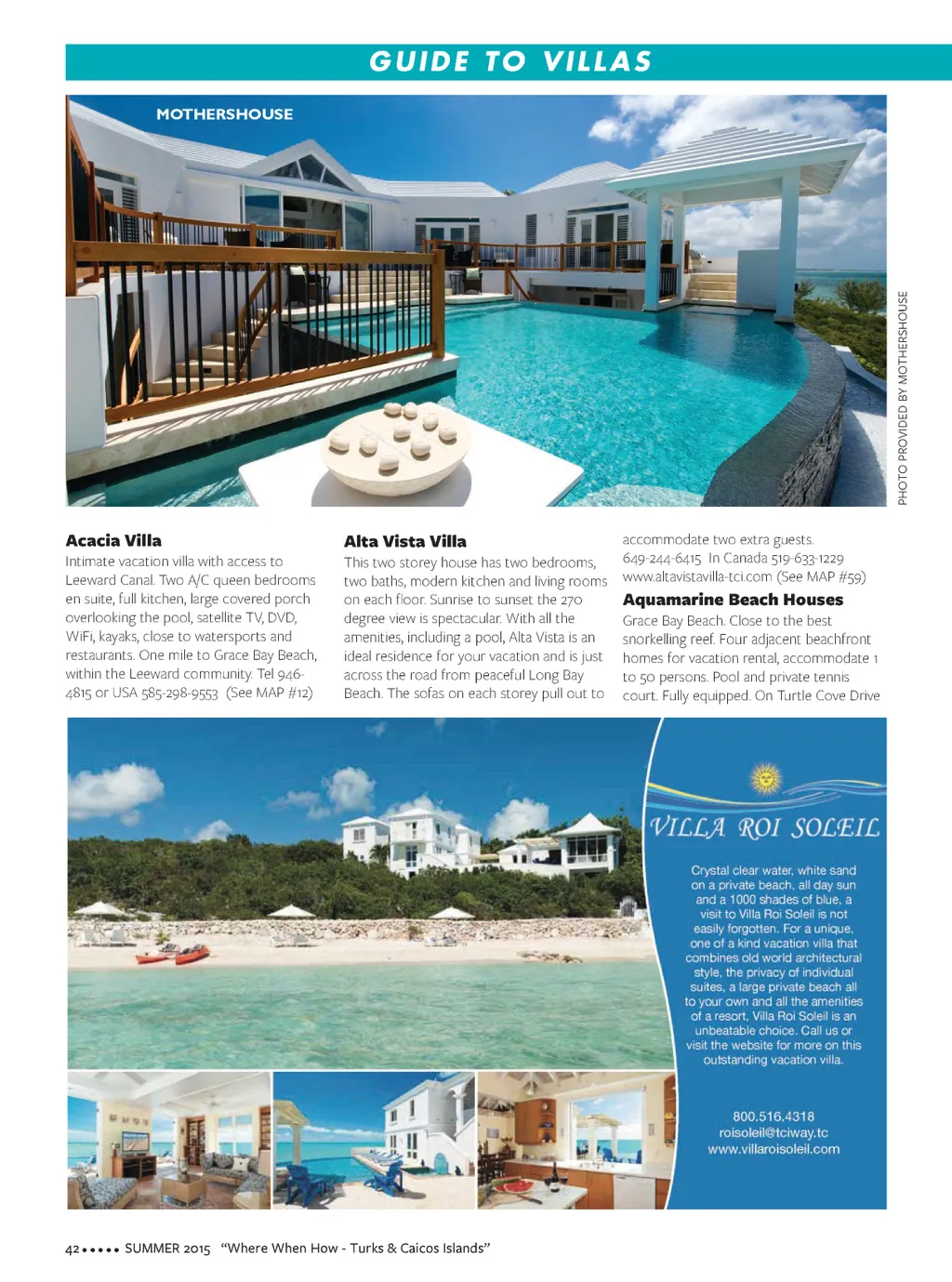 GUIDE TO VILLAS

MOTHERSHOUSE

PHOTO PROVIDED BY MOTHERSHOUSE

**Acacia Villa**
Intimate vacation villa with access to Leeward Canal. Two A/C queen bedrooms en suite, full kitchen, large covered porch overlooking the pool, satellite TV, DVD, WiFi, kayaks, close to watersports and restaurants. One mile to Grace Bay Beach, within the Leeward community. Tel 946-4815 or USA 585-298-9553 (See MAP #12)

**Alta Vista Villa**
This two storey house has two bedrooms, two baths, modern kitchen and living rooms on each floor. Sunrise to sunset the 270 degree view is spectacular. With all the amenities, including a pool, Alta Vista is an ideal residence for your vacation and is just across the road from peaceful Long Bay Beach. The sofas on each storey pull out to accommodate two extra guests. 649-244-6415 In Canada 519-633-1229 www.altavistavilla-tci.com (See MAP #59)

**Aquamarine Beach Houses**
Grace Bay Beach. Close to the best snorkelling reef. Four adjacent beachfront homes for vacation rental, accommodate 1 to 50 persons. Pool and private tennis court. Fully equipped. On Turtle Cove Drive

VILLA ROI SOLEIL

Crystal clear water, white sand on a private beach, all day sun and a 1000 shades of blue, a visit to Villa Roi Soleil is not easily forgotten. For a unique, one of a kind vacation villa that combines old world architectural style, the privacy of individual suites, a large private beach all to your own and all the amenities of a resort, Villa Roi Soleil is an unbeatable choice. Call us or visit the website for more on this outstanding vacation villa.

800.516.4318
roisoleil@tciway.tc
www.villaroisoleil.com

42 ••••• SUMMER 2015 "Where When How - Turks & Caicos Islands"